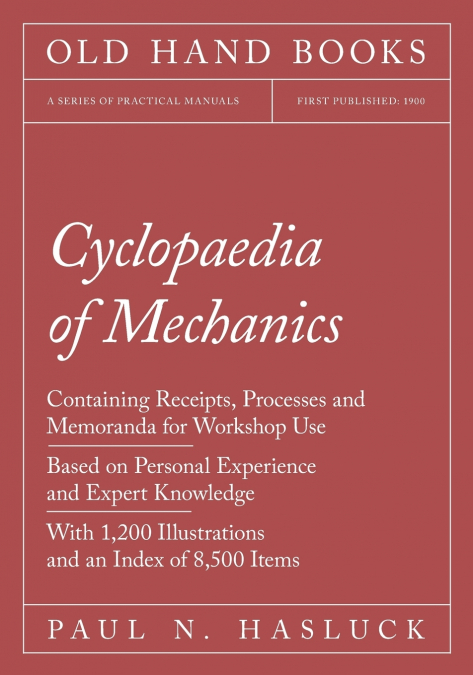 OLD HAND BOOKS

A SERIES OF PRACTICAL MANUALS

FIRST PUBLISHED: 1900

Cyclopaedia of Mechanics

Containing Receipts, Processes and Memoranda for Workshop Use

Based on Personal Experience and Expert Knowledge

With 1,200 Illustrations and an Index of 8,500 Items

PAUL N. HASLUCK